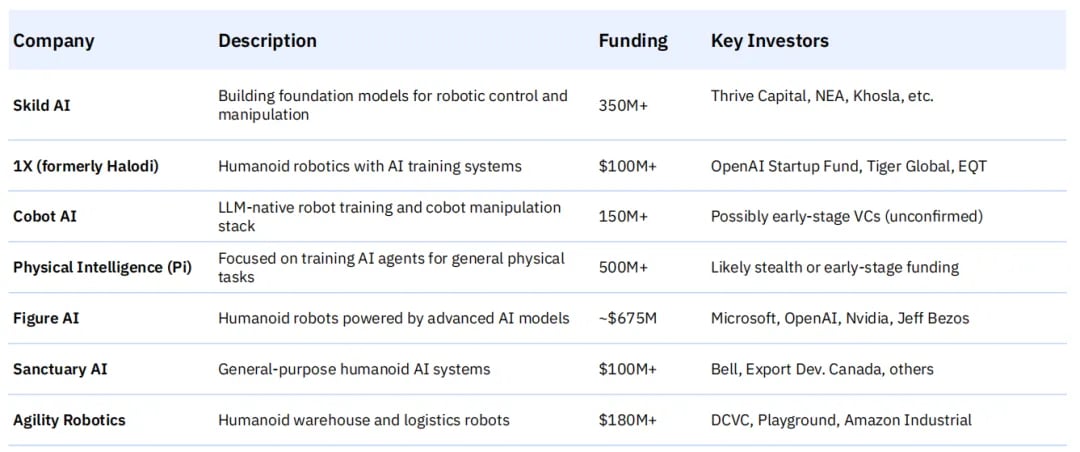 | Company | Description | Funding | Key Investors |
|---|---|---|---|
| Skild AI | Building foundation models for robotic control and manipulation | 350M+ | Thrive Capital, NEA, Khosla, etc. |
| 1X (formerly Halodi) | Humanoid robotics with AI training systems | \$100M+ | OpenAI Startup Fund, Tiger Global, EQT |
| Cobot AI | LLM-native robot training and cobot manipulation stack | 150M+ | Possibly early-stage VCs (unconfirmed) |
| Physical Intelligence (Pi) | Focused on training AI agents for general physical tasks | 500M+ | Likely stealth or early-stage funding |
| Figure AI | Humanoid robots powered by advanced AI models | ~\$675M | Microsoft, OpenAI, Nvidia, Jeff Bezos |
| Sanctuary AI | General-purpose humanoid AI systems | \$100M+ | Bell, Export Dev. Canada, others |
| Agility Robotics | Humanoid warehouse and logistics robots | \$180M+ | DCVC, Playground, Amazon Industrial |